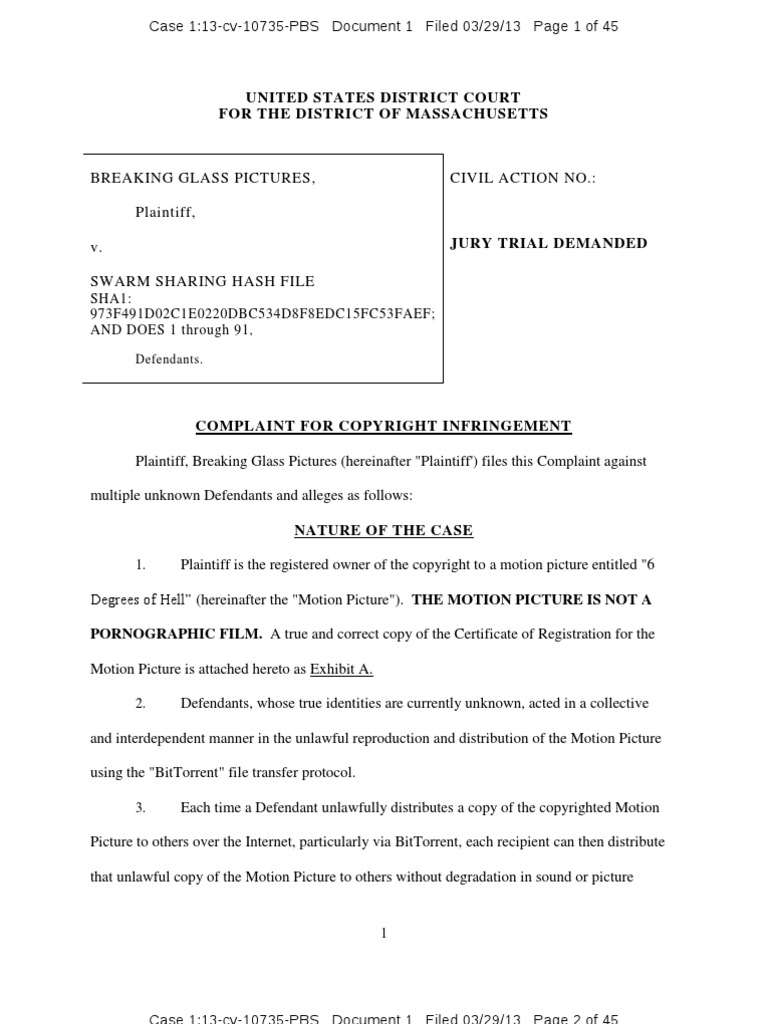 Case 1:13-cv-10735-PBS Document 1 Filed 03/29/13 Page 1 of 45

UNITED STATES DISTRICT COURT
FOR THE DISTRICT OF MASSACHUSETTS

BREAKING GLASS PICTURES,

Plaintiff,

v.

SWARM SHARING HASH FILE
SHA1:
973F491D02C1E0220DBC534D8F8EDC15FC53FAEF;
AND DOES 1 through 91,

Defendants.

CIVIL ACTION NO.:

JURY TRIAL DEMANDED

COMPLAINT FOR COPYRIGHT INFRINGEMENT

Plaintiff, Breaking Glass Pictures (hereinafter "Plaintiff') files this Complaint against multiple unknown Defendants and alleges as follows:

NATURE OF THE CASE

1. Plaintiff is the registered owner of the copyright to a motion picture entitled "6 Degrees of Hell" (hereinafter the "Motion Picture"). THE MOTION PICTURE IS NOT A PORNOGRAPHIC FILM. A true and correct copy of the Certificate of Registration for the Motion Picture is attached hereto as Exhibit A.

2. Defendants, whose true identities are currently unknown, acted in a collective and interdependent manner in the unlawful reproduction and distribution of the Motion Picture using the "BitTorrent" file transfer protocol.

3. Each time a Defendant unlawfully distributes a copy of the copyrighted Motion Picture to others over the Internet, particularly via BitTorrent, each recipient can then distribute that unlawful copy of the Motion Picture to others without degradation in sound or picture

1

Case 1:13-cv-10735-PBS Document 1 Filed 03/29/13 Page 2 of 45